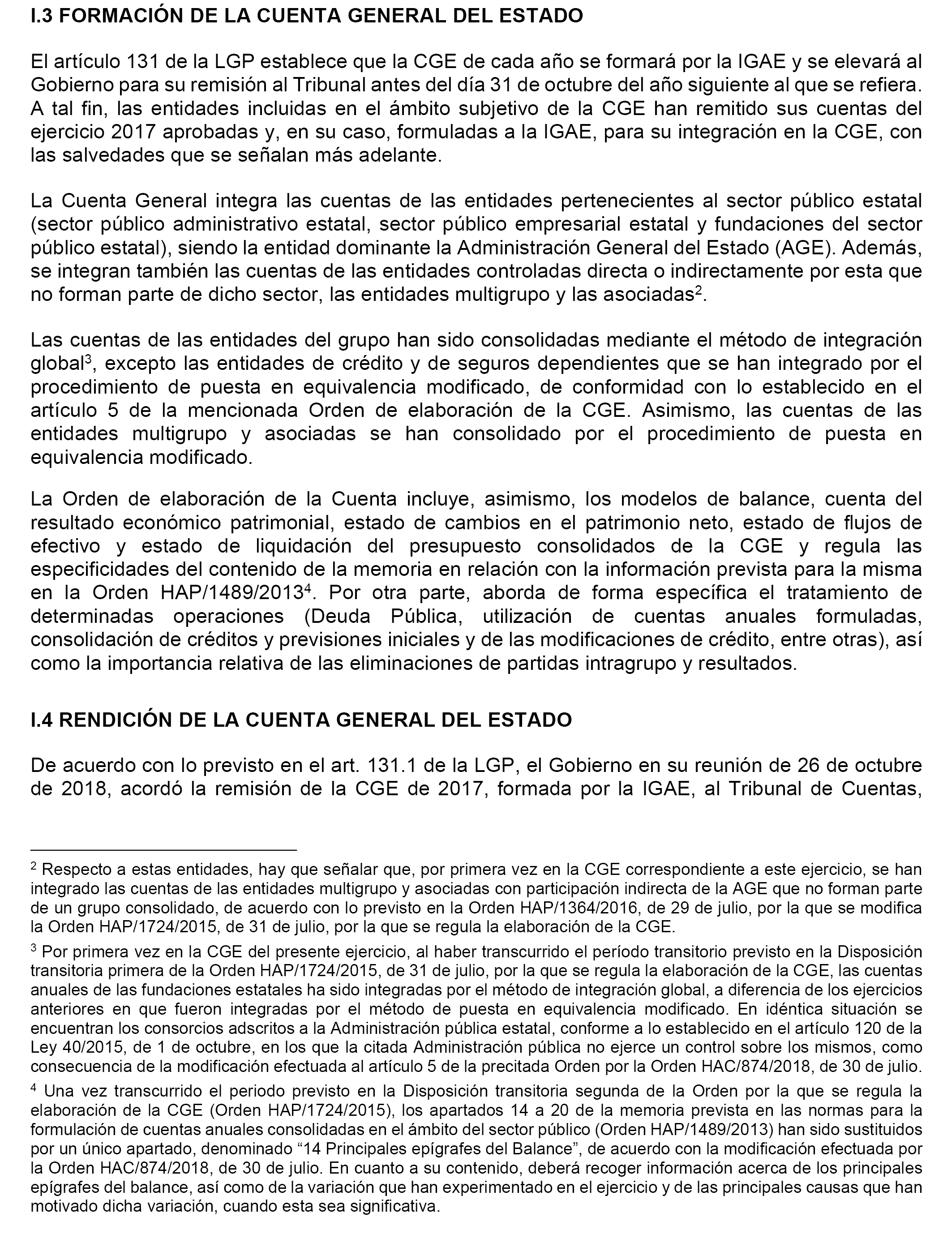 I.3 FORMACIÓN DE LA CUENTA GENERAL DEL ESTADO

El artículo 131 de la LGP establece que la CGE de cada año se formará por la IGAE y se elevará al Gobierno para su remisión al Tribunal antes del día 31 de octubre del año siguiente al que se refiera. A tal fin, las entidades incluidas en el ámbito subjetivo de la CGE han remitido sus cuentas del ejercicio 2017 aprobadas y, en su caso, formuladas a la IGAE, para su integración en la CGE, con las salvedades que se señalan más adelante.

La Cuenta General integra las cuentas de las entidades pertenecientes al sector público estatal (sector público administrativo estatal, sector público empresarial estatal y fundaciones del sector público estatal), siendo la entidad dominante la Administración General del Estado (AGE). Además, se integran también las cuentas de las entidades controladas directa o indirectamente por esta que no forman parte de dicho sector, las entidades multigrupo y las asociadas$^2$.

Las cuentas de las entidades del grupo han sido consolidadas mediante el método de integración global$^3$, excepto las entidades de crédito y de seguros dependientes que se han integrado por el procedimiento de puesta en equivalencia modificado, de conformidad con lo establecido en el artículo 5 de la mencionada Orden de elaboración de la CGE. Asimismo, las cuentas de las entidades multigrupo y asociadas se han consolidado por el procedimiento de puesta en equivalencia modificado.

La Orden de elaboración de la Cuenta incluye, asimismo, los modelos de balance, cuenta del resultado económico patrimonial, estado de cambios en el patrimonio neto, estado de flujos de efectivo y estado de liquidación del presupuesto consolidados de la CGE y regula las especificidades del contenido de la memoria en relación con la información prevista para la misma en la Orden HAP/1489/2013$^4$. Por otra parte, aborda de forma específica el tratamiento de determinadas operaciones (Deuda Pública, utilización de cuentas anuales formuladas, consolidación de créditos y previsiones iniciales y de las modificaciones de crédito, entre otras), así como la importancia relativa de las eliminaciones de partidas intragrupo y resultados.

I.4 RENDICIÓN DE LA CUENTA GENERAL DEL ESTADO

De acuerdo con lo previsto en el art. 131.1 de la LGP, el Gobierno en su reunión de 26 de octubre de 2018, acordó la remisión de la CGE de 2017, formada por la IGAE, al Tribunal de Cuentas,

$^2$ Respecto a estas entidades, hay que señalar que, por primera vez en la CGE correspondiente a este ejercicio, se han integrado las cuentas de las entidades multigrupo y asociadas con participación indirecta de la AGE que no forman parte de un grupo consolidado, de acuerdo con lo previsto en la Orden HAP/1364/2016, de 29 de julio, por la que se modifica la Orden HAP/1724/2015, de 31 de julio, por la que se regula la elaboración de la CGE.

$^3$ Por primera vez en la CGE del presente ejercicio, al haber transcurrido el período transitorio previsto en la Disposición transitoria primera de la Orden HAP/1724/2015, de 31 de julio, por la que se regula la elaboración de la CGE, las cuentas anuales de las fundaciones estatales ha sido integradas por el método de integración global, a diferencia de los ejercicios anteriores en que fueron integradas por el método de puesta en equivalencia modificado. En idéntica situación se encuentran los consorcios adscritos a la Administración pública estatal, conforme a lo establecido en el artículo 120 de la Ley 40/2015, de 1 de octubre, en los que la citada Administración pública no ejerce un control sobre los mismos, como consecuencia de la modificación efectuada al artículo 5 de la precitada Orden por la Orden HAC/874/2018, de 30 de julio.

$^4$ Una vez transcurrido el periodo previsto en la Disposición transitoria segunda de la Orden por la que se regula la elaboración de la CGE (Orden HAP/1724/2015), los apartados 14 a 20 de la memoria prevista en las normas para la formulación de cuentas anuales consolidadas en el ámbito del sector público (Orden HAP/1489/2013) han sido sustituidos por un único apartado, denominado “14 Principales epígrafes del Balance”, de acuerdo con la modificación efectuada por la Orden HAC/874/2018, de 30 de julio. En cuanto a su contenido, deberá recoger información acerca de los principales epígrafes del balance, así como de la variación que han experimentado en el ejercicio y de las principales causas que han motivado dicha variación, cuando esta sea significativa.